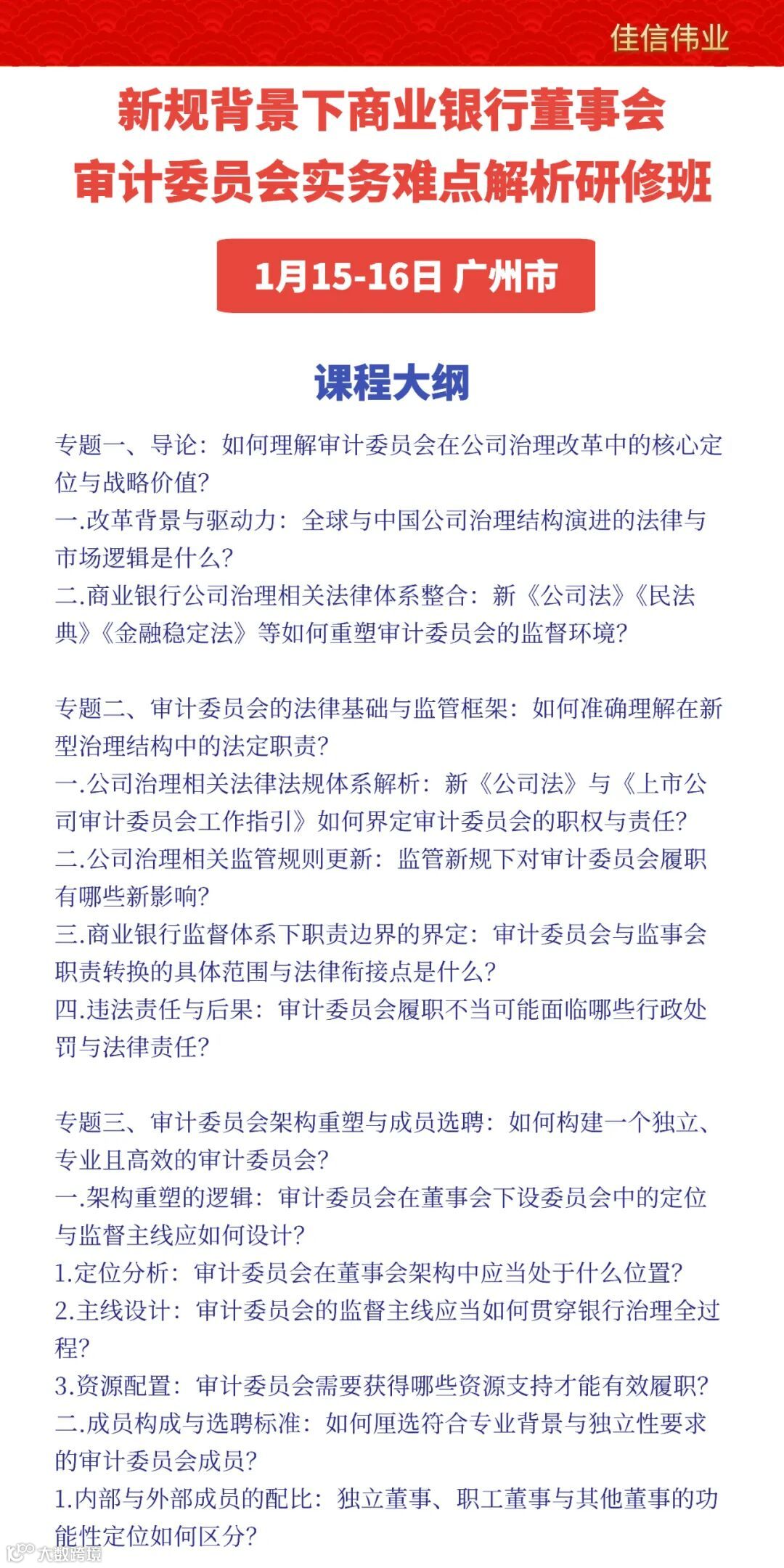 佳信伟业

新规背景下商业银行董事会审计委员会实务难点解析研修班

1月15-16日 广州市

课程大纲

专题一、导论：如何理解审计委员会在公司治理改革中的核心定位与战略价值?
一.改革背景与驱动力：全球与中国公司治理结构演进的法律与市场逻辑是什么?
二.商业银行公司治理相关法律体系整合：新《公司法》《民法典》《金融稳定法》等如何重塑审计委员会的监督环境?

专题二、审计委员会的法律基础与监管框架：如何准确理解在新型治理结构中的法定职责?
一.公司治理相关法律法规体系解析：新《公司法》与《上市公司审计委员会工作指引》如何界定审计委员会的职权与责任?
二.公司治理相关监管规则更新：监管新规下对审计委员会履职有哪些新影响?
三.商业银行监督体系下职责边界的界定：审计委员会与监事会职责转换的具体范围与法律衔接点是什么?
四.违法责任与后果：审计委员会履职不当可能面临哪些行政处罚与法律责任?

专题三、审计委员会架构重塑与成员选聘：如何构建一个独立、专业且高效的审计委员会?
一.架构重塑的逻辑：审计委员会在董事会下设委员会中的定位与监督主线应如何设计?
1.定位分析：审计委员会在董事会架构中应当处于什么位置?
2.主线设计：审计委员会的监督主线应当如何贯穿银行治理全过程?
3.资源配置：审计委员会需要获得哪些资源支持才能有效履职?
二.成员构成与选聘标准：如何厘选符合专业背景与独立性要求的审计委员会成员?
1.内部与外部成员的配比：独立董事、职工董事与其他董事的功能性定位如何区分?

大数跨境